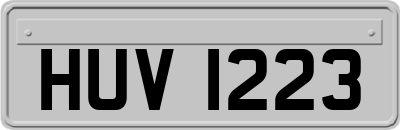 HUV 1223